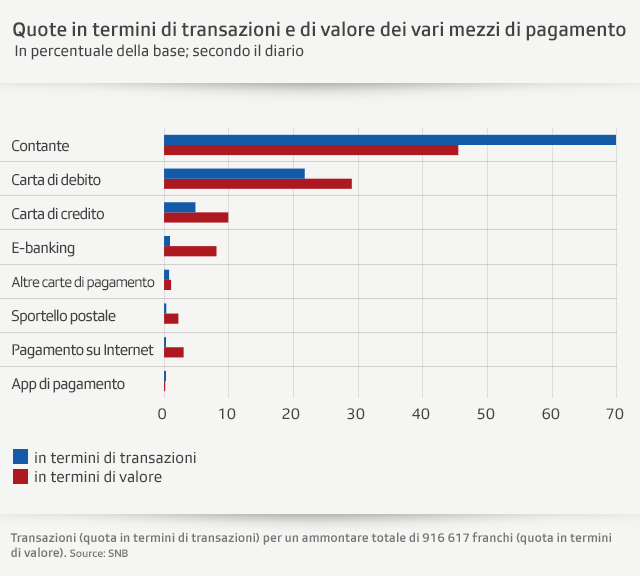 Quote in termini di transazioni e di valore dei vari mezzi di pagamento
In percentuale della base; secondo il diario

Contante
Carta di debito
Carta di credito
E-banking
Altre carte di pagamento
Sportello postale
Pagamento su Internet
App di pagamento

0 10 20 30 40 50 60 70

in termini di transazioni
in termini di valore

Transazioni (quota in termini di transazioni) per un ammontare totale di 916 617 franchi (quota in termini di valore). Source: SNB